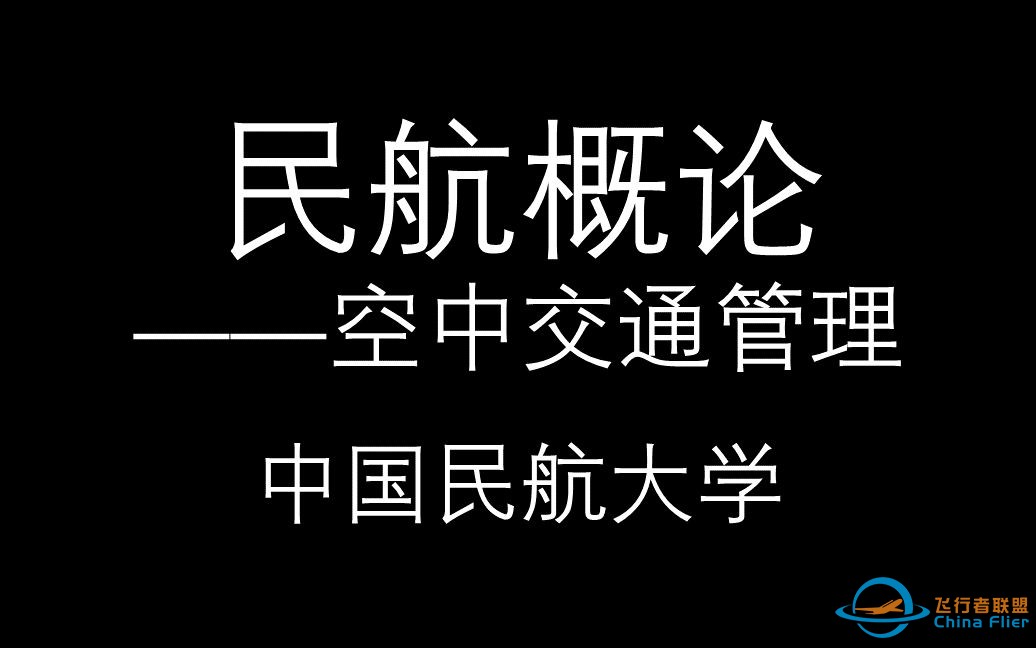 民航概论

——空中交通管理

中国民航大学

飞行者联盟
China Flier